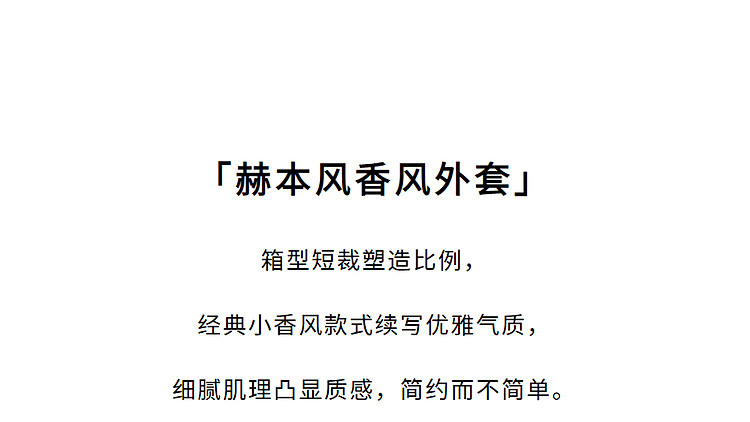 「赫本风香风外套」

箱型短裁塑造比例，

经典小香风款式续写优雅气质，

细腻肌理凸显质感，简约而不简单。